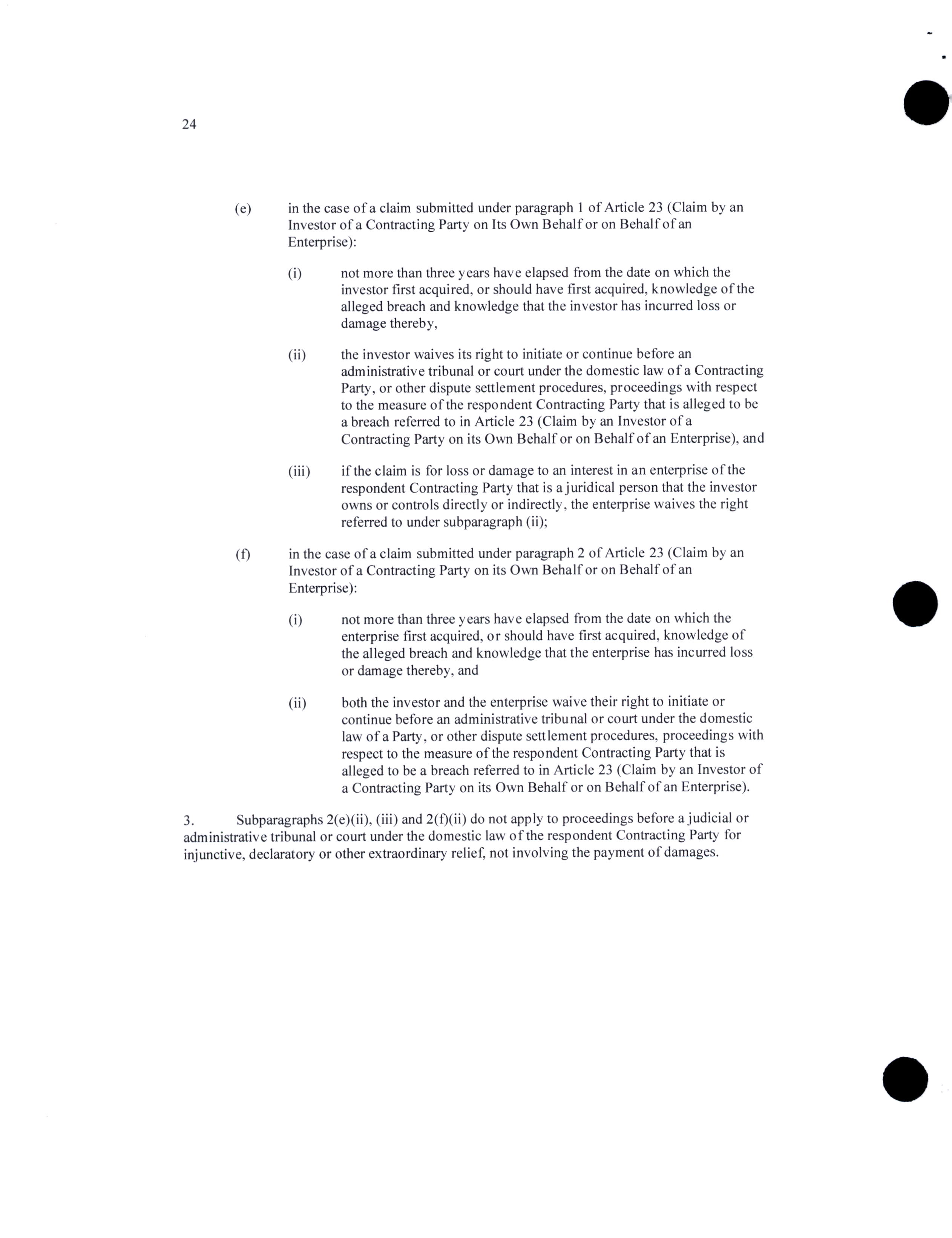 24

(e) in the case of a claim submitted under paragraph 1 of Article 23 (Claim by an Investor of a Contracting Party on Its Own Behalf or on Behalf of an Enterprise):

(i) not more than three years have elapsed from the date on which the investor first acquired, or should have first acquired, knowledge of the alleged breach and knowledge that the investor has incurred loss or damage thereby,

(ii) the investor waives its right to initiate or continue before an administrative tribunal or court under the domestic law of a Contracting Party, or other dispute settlement procedures, proceedings with respect to the measure of the respondent Contracting Party that is alleged to be a breach referred to in Article 23 (Claim by an Investor of a Contracting Party on its Own Behalf or on Behalf of an Enterprise), and

(iii) if the claim is for loss or damage to an interest in an enterprise of the respondent Contracting Party that is a juridical person that the investor owns or controls directly or indirectly, the enterprise waives the right referred to under subparagraph (ii);

(f) in the case of a claim submitted under paragraph 2 of Article 23 (Claim by an Investor of a Contracting Party on its Own Behalf or on Behalf of an Enterprise):

(i) not more than three years have elapsed from the date on which the enterprise first acquired, or should have first acquired, knowledge of the alleged breach and knowledge that the enterprise has incurred loss or damage thereby, and

(ii) both the investor and the enterprise waive their right to initiate or continue before an administrative tribunal or court under the domestic law of a Party, or other dispute settlement procedures, proceedings with respect to the measure of the respondent Contracting Party that is alleged to be a breach referred to in Article 23 (Claim by an Investor of a Contracting Party on its Own Behalf or on Behalf of an Enterprise).

3. Subparagraphs 2(e)(ii), (iii) and 2(f)(ii) do not apply to proceedings before a judicial or administrative tribunal or court under the domestic law of the respondent Contracting Party for injunctive, declaratory or other extraordinary relief, not involving the payment of damages.